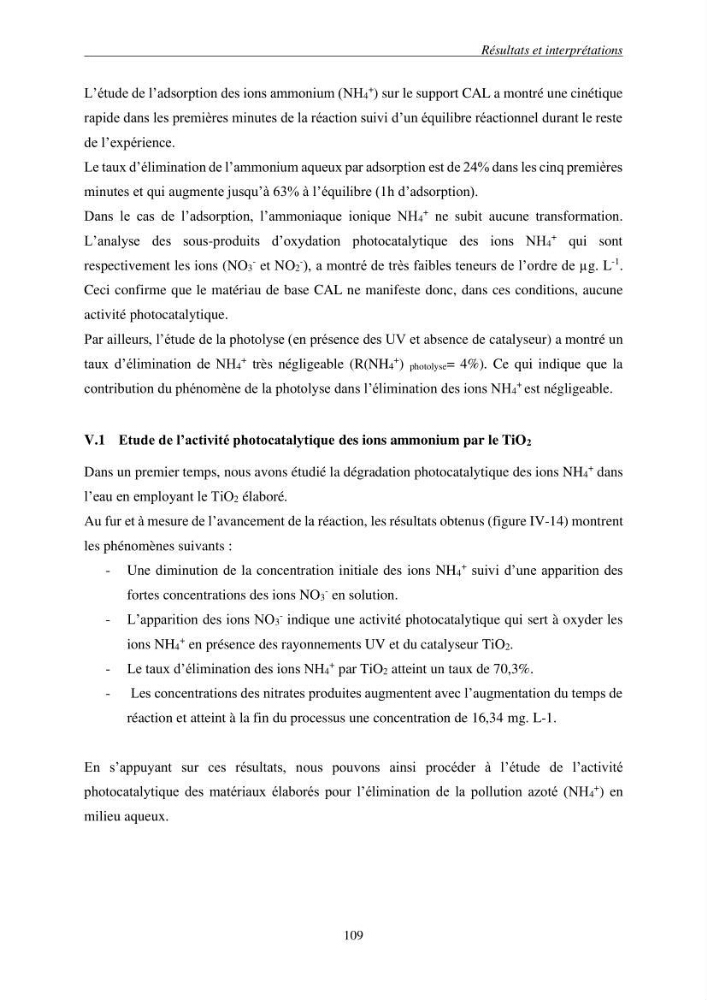 Résultats et interprétations

L'étude de l'adsorption des ions ammonium ($NH_4^+$) sur le support CAL a montré une cinétique rapide dans les premières minutes de la réaction suivi d'un équilibre réactionnel durant le reste de l'expérience.

Le taux d'élimination de l'ammonium aqueux par adsorption est de 24% dans les cinq premières minutes et qui augmente jusqu'à 63% à l'équilibre (1h d'adsorption).

Dans le cas de l'adsorption, l'ammoniaque ionique $NH_4^+$ ne subit aucune transformation. L'analyse des sous-produits d'oxydation photocatalytique des ions $NH_4^+$ qui sont respectivement les ions ($NO_3^-$ et $NO_2^-$), a montré de très faibles teneurs de l'ordre de µg. $L^{-1}$. Ceci confirme que le matériau de base CAL ne manifeste donc, dans ces conditions, aucune activité photocatalytique.

Par ailleurs, l'étude de la photolyse (en présence des UV et absence de catalyseur) a montré un taux d'élimination de $NH_4^+$ très négligeable ($R(NH_4^+)_{photolyse}$= 4%). Ce qui indique que la contribution du phénomène de la photolyse dans l'élimination des ions $NH_4^+$ est négligeable.

V.1 Etude de l'activité photocatalytique des ions ammonium par le $TiO_2$

Dans un premier temps, nous avons étudié la dégradation photocatalytique des ions $NH_4^+$ dans l'eau en employant le $TiO_2$ élaboré.

Au fur et à mesure de l'avancement de la réaction, les résultats obtenus (figure IV-14) montrent les phénomènes suivants :

- Une diminution de la concentration initiale des ions $NH_4^+$ suivi d'une apparition des fortes concentrations des ions $NO_3^-$ en solution.
- L'apparition des ions $NO_3^-$ indique une activité photocatalytique qui sert à oxyder les ions $NH_4^+$ en présence des rayonnements UV et du catalyseur $TiO_2$.
- Le taux d'élimination des ions $NH_4^+$ par $TiO_2$ atteint un taux de 70,3%.
- Les concentrations des nitrates produites augmentent avec l'augmentation du temps de réaction et atteint à la fin du processus une concentration de 16,34 mg. L-1.

En s'appuyant sur ces résultats, nous pouvons ainsi procéder à l'étude de l'activité photocatalytique des matériaux élaborés pour l'élimination de la pollution azoté ($NH_4^+$) en milieu aqueux.

109